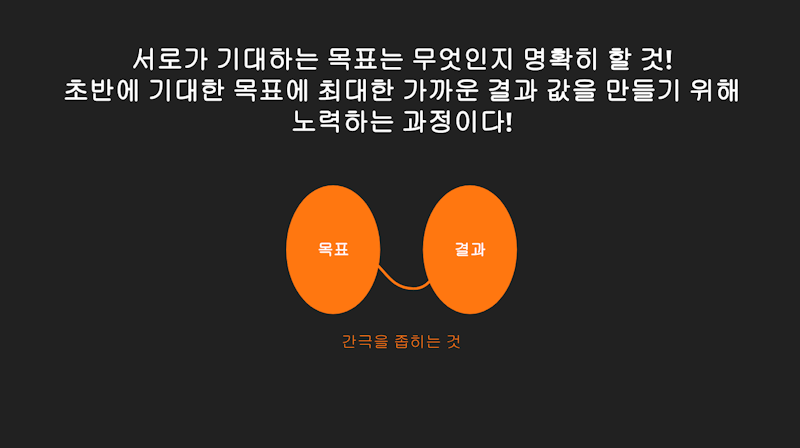 서로가 기대하는 목표는 무엇인지 명확히 할 것!
초반에 기대한 목표에 최대한 가까운 결과 값을 만들기 위해 노력하는 과정이다!

목표

결과

간극을 좁히는 것